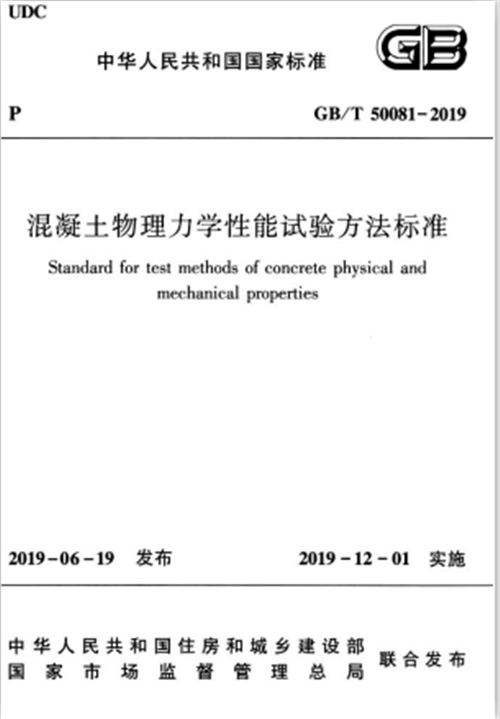 UDC

中华人民共和国国家标准

GB

P

GB/T 50081-2019

混凝土物理力学性能试验方法标准

Standard for test methods of concrete physical and mechanical properties

2019-06-19 发布

2019-12-01 实施

中华人民共和国住房和城乡建设部
国家市场监督管理总局

联合发布